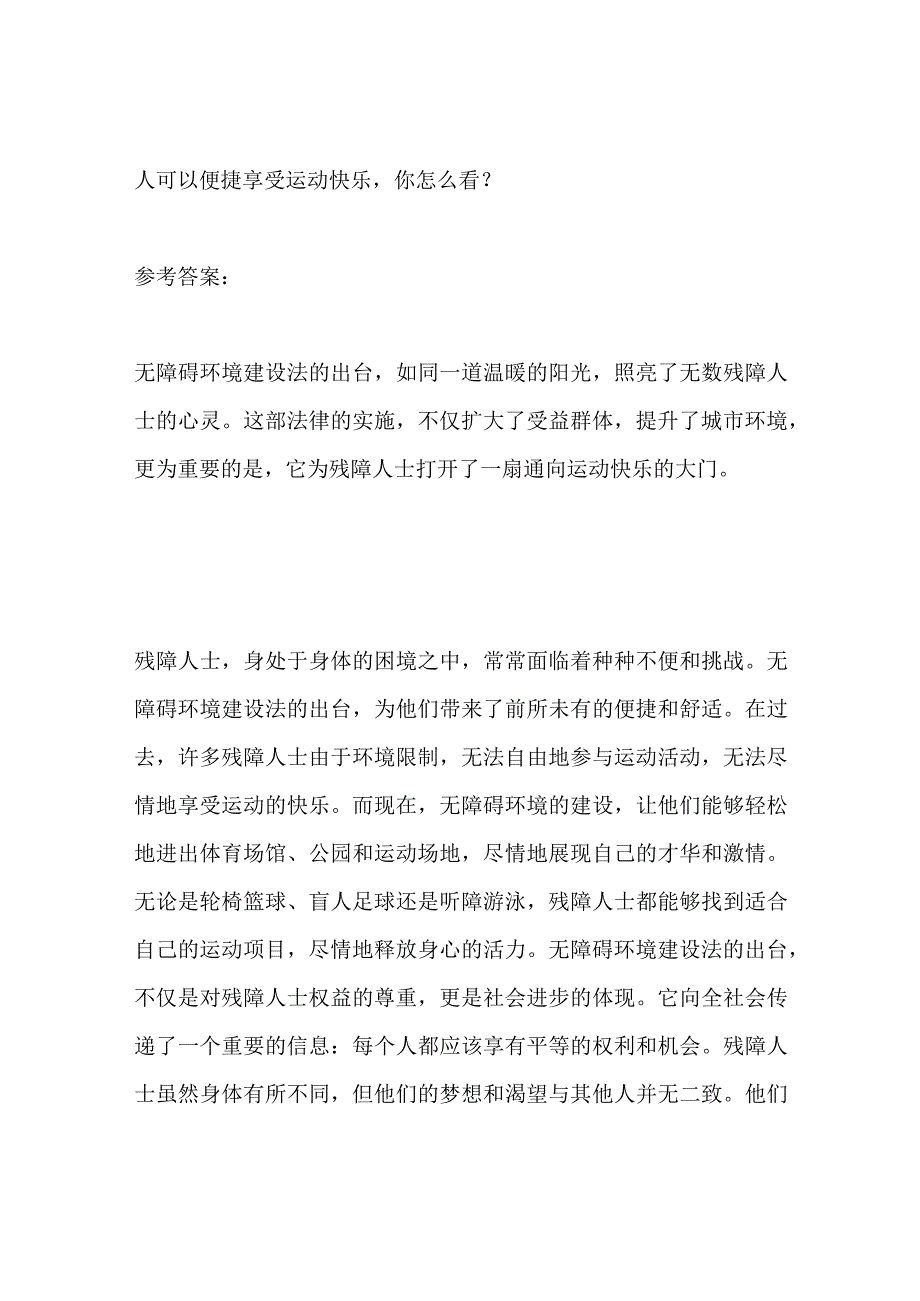 人可以便捷享受运动快乐，你怎么看？

参考答案：

无障碍环境建设法的出台，如同一道温暖的阳光，照亮了无数残障人士的心灵。这部法律的实施，不仅扩大了受益群体，提升了城市环境，更为重要的是，它为残障人士打开了一扇通向运动快乐的大门。

残障人士，身处于身体的困境之中，常常面临着种种不便和挑战。无障碍环境建设法的出台，为他们带来了前所未有的便捷和舒适。在过去，许多残障人士由于环境限制，无法自由地参与运动活动，无法尽情地享受运动的快乐。而现在，无障碍环境的建设，让他们能够轻松地进出体育场馆、公园和运动场地，尽情地展现自己的才华和激情。无论是轮椅篮球、盲人足球还是听障游泳，残障人士都能够找到适合自己的运动项目，尽情地释放身心的活力。无障碍环境建设法的出台，不仅是对残障人士权益的尊重，更是社会进步的体现。它向全社会传递了一个重要的信息：每个人都应该享有平等的权利和机会。残障人士虽然身体有所不同，但他们的梦想和渴望与其他人并无二致。他们